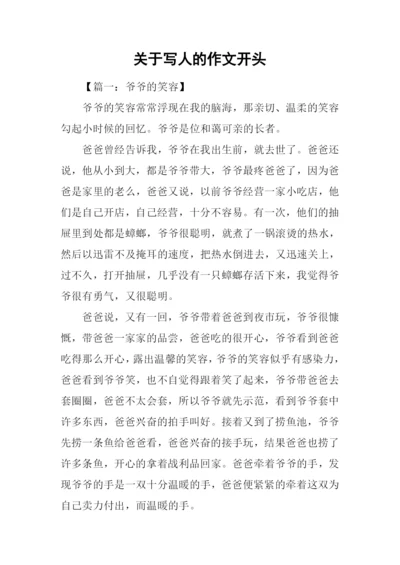 关于写人的作文开头

【篇一：爷爷的笑容】

爷爷的笑容常常浮现在我的脑海，那亲切、温柔的笑容勾起小时候的回忆。爷爷是位和蔼可亲的长者。

爸爸曾经告诉我，爷爷在我出生前，就去世了。爸爸还说，他从小到大，都是爷爷带大，爷爷最疼爸爸了，因为爸爸是家里的老么，爸爸又说，以前爷爷经营一家小吃店，他们是自己开店，自己经营，十分不容易。有一次，他们的抽屉里到处都是蟑螂，爷爷很聪明，就煮了一锅滚烫的热水，然后以迅雷不及掩耳的速度，把热水倒进去，又迅速关上，过不久，打开抽屉，几乎没有一只蟑螂存活下来，我觉得爷爷很有勇气，又很聪明。

爸爸说，又有一回，爷爷带着爸爸到夜市玩，爷爷很慷慨，带爸爸一家家的品尝，爸爸吃的很开心，爷爷看到爸爸吃得那么开心，露出温馨的笑容，爷爷的笑容似乎有感染力，爸爸看到爷爷笑，也不自觉得跟着笑了起来，爷爷带爸爸去套圈圈，爸爸不太会套，所以爷爷就先示范，看到爷爷套中许多东西，爸爸兴奋的拍手叫好。接着又到了捞鱼池，爷爷先捞一条鱼给爸爸看，爸爸兴奋的接手玩，结果爸爸也捞了许多条鱼，开心的拿着战利品回家。爸爸牵着爷爷的手，发现爷爷的手是一双十分温暖的手，爸爸便紧紧的牵着这双为自己卖力付出，而温暖的手。